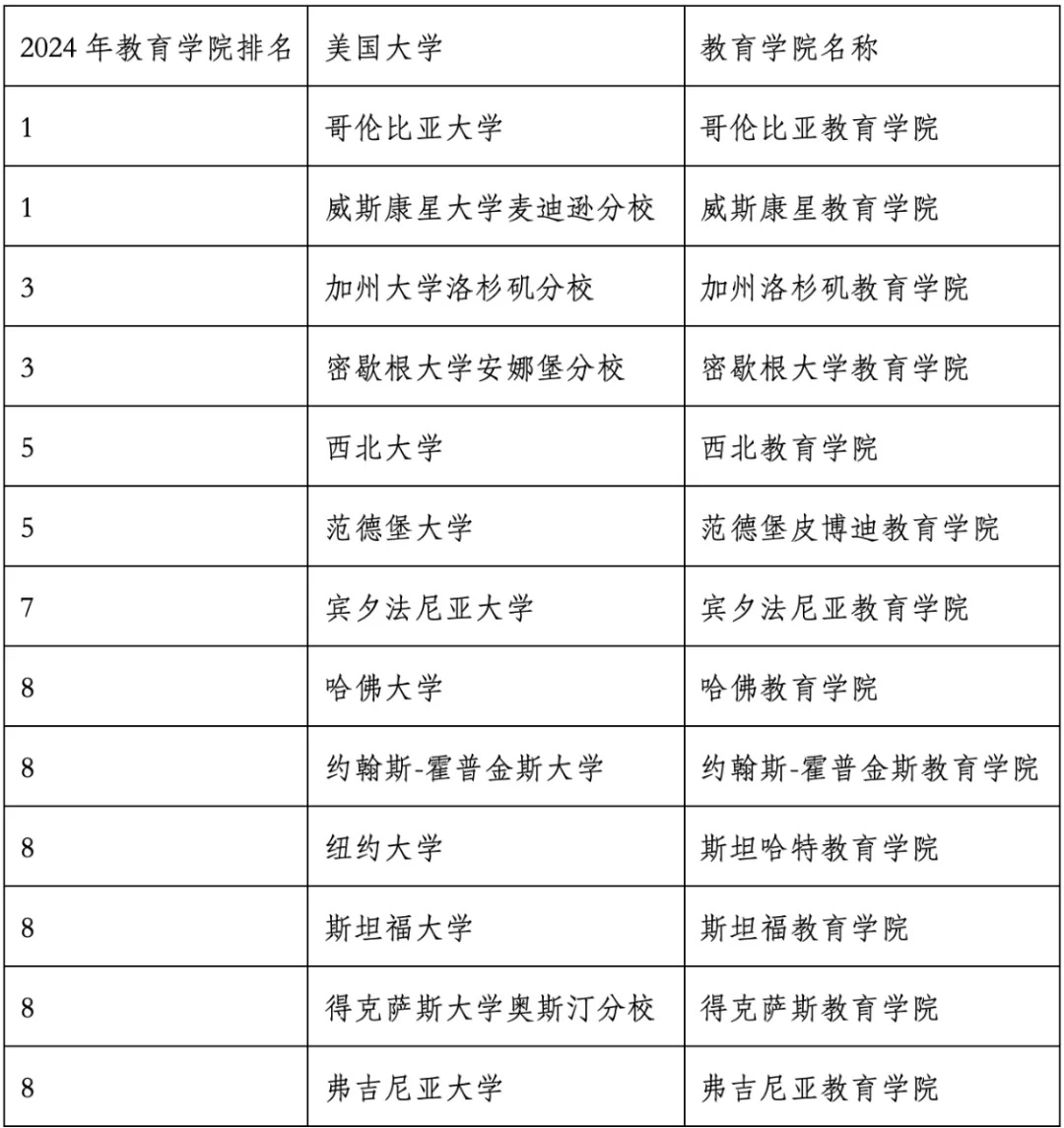 | 2024 年教育学院排名 | 美国大学 | 教育学院名称 |
|---|---|---|
| 1 | 哥伦比亚大学 | 哥伦比亚教育学院 |
| 1 | 威斯康星大学麦迪逊分校 | 威斯康星教育学院 |
| 3 | 加州大学洛杉矶分校 | 加州洛杉矶教育学院 |
| 3 | 密歇根大学安娜堡分校 | 密歇根大学教育学院 |
| 5 | 西北大学 | 西北教育学院 |
| 5 | 范德堡大学 | 范德堡皮博迪教育学院 |
| 7 | 宾夕法尼亚大学 | 宾夕法尼亚教育学院 |
| 8 | 哈佛大学 | 哈佛教育学院 |
| 8 | 约翰斯-霍普金斯大学 | 约翰斯-霍普金斯教育学院 |
| 8 | 纽约大学 | 斯坦哈特教育学院 |
| 8 | 斯坦福大学 | 斯坦福教育学院 |
| 8 | 得克萨斯大学奥斯汀分校 | 得克萨斯教育学院 |
| 8 | 弗吉尼亚大学 | 弗吉尼亚教育学院 |